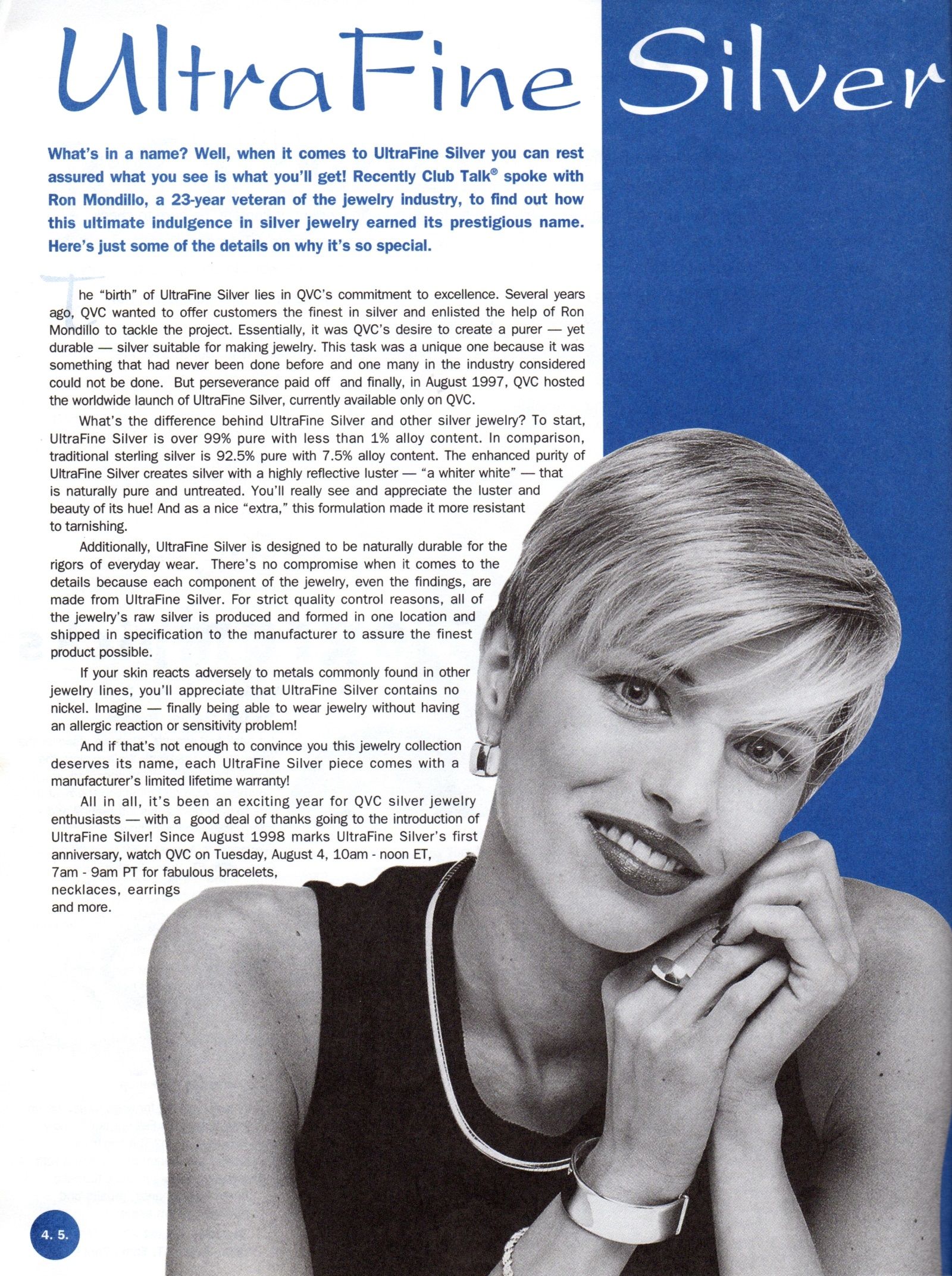 UltraFine Silver

What's in a name? Well, when it comes to UltraFine Silver you can rest assured what you see is what you'll get! Recently Club Talk® spoke with Ron Mondillo, a 23-year veteran of the jewelry industry, to find out how this ultimate indulgence in silver jewelry earned its prestigious name. Here's just some of the details on why it's so special.

The "birth" of UltraFine Silver lies in QVC's commitment to excellence. Several years ago, QVC wanted to offer customers the finest in silver and enlisted the help of Ron Mondillo to tackle the project. Essentially, it was QVC's desire to create a purer — yet durable — silver suitable for making jewelry. This task was a unique one because it was something that had never been done before and one many in the industry considered could not be done. But perseverance paid off and finally, in August 1997, QVC hosted the worldwide launch of UltraFine Silver, currently available only on QVC.

What's the difference behind UltraFine Silver and other silver jewelry? To start, UltraFine Silver is over 99% pure with less than 1% alloy content. In comparison, traditional sterling silver is 92.5% pure with 7.5% alloy content. The enhanced purity of UltraFine Silver creates silver with a highly reflective luster — "a whiter white" — that is naturally pure and untreated. You'll really see and appreciate the luster and beauty of its hue! And as a nice "extra," this formulation made it more resistant to tarnishing.

Additionally, UltraFine Silver is designed to be naturally durable for the rigors of everyday wear. There's no compromise when it comes to the details because each component of the jewelry, even the findings, are made from UltraFine Silver. For strict quality control reasons, all of the jewelry's raw silver is produced and formed in one location and shipped in specification to the manufacturer to assure the finest product possible.

If your skin reacts adversely to metals commonly found in other jewelry lines, you'll appreciate that UltraFine Silver contains no nickel. Imagine — finally being able to wear jewelry without having an allergic reaction or sensitivity problem!

And if that's not enough to convince you this jewelry collection deserves its name, each UltraFine Silver piece comes with a manufacturer's limited lifetime warranty!

All in all, it's been an exciting year for QVC silver jewelry enthusiasts — with a good deal of thanks going to the introduction of UltraFine Silver! Since August 1998 marks UltraFine Silver's first anniversary, watch QVC on Tuesday, August 4, 10am - noon ET, 7am - 9am PT for fabulous bracelets, necklaces, earrings and more.

4. 5.